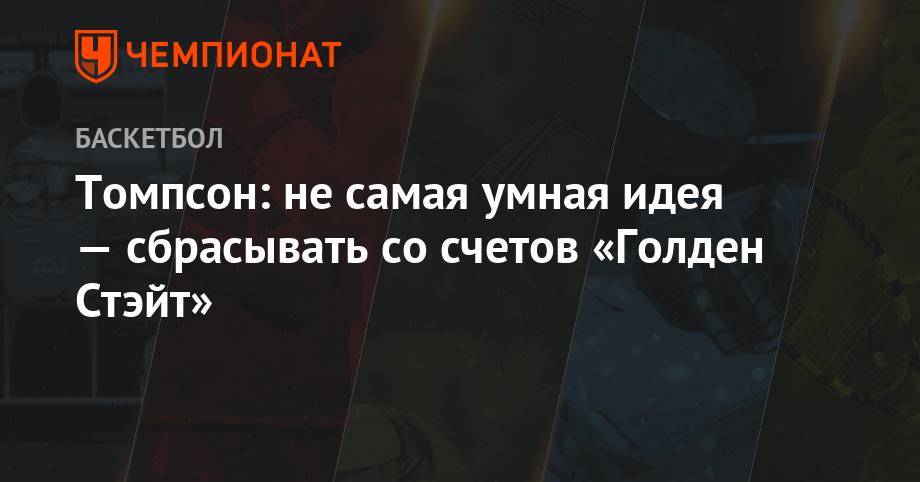 ЧЕМПИОНАТ

БАСКЕТБОЛ

Томпсон: не самая умная идея — сбрасывать со счетов «Голден Стэйт»